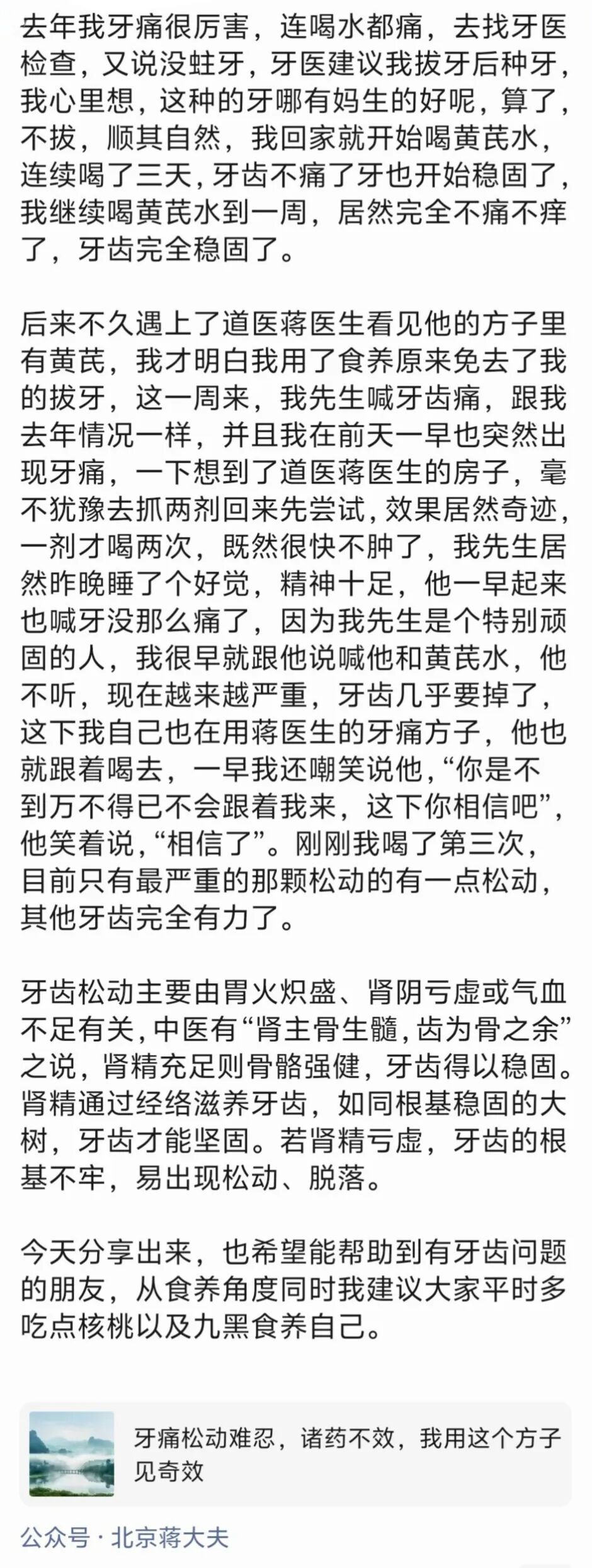 去年我牙痛很厉害，连喝水都痛，去找牙医检查，又说没蛀牙，牙医建议我拔牙后种牙，我心里想，这种的牙哪有妈生的好呢，算了，不拔，顺其自然，我回家就开始喝黄芪水，连续喝了三天，牙齿不痛了牙也开始稳固了，我继续喝黄芪水到一周，居然完全不痛不痒了，牙齿完全稳固了。

后来不久遇上了道医蒋医生看见他的方子里有黄芪，我才明白我用了食养原来免去了我的拔牙，这一周来，我先生喊牙齿痛，跟我去年情况一样，并且我在前天一早也突然出现牙痛，一下想到了道医蒋医生的房子，毫不犹豫去抓两剂回来先尝试，效果居然奇迹，一剂才喝两次，既然很快不肿了，我先生居然昨晚睡了个好觉，精神十足，他一早起来也喊牙没那么痛了，因为我先生是个特别顽固的人，我很早就跟他说喊他和黄芪水，他不听，现在越来越严重，牙齿几乎要掉了，这下我自己也在用蒋医生的牙痛方子，他也就跟着喝去，一早我还嘲笑说他，“你是不到万不得已不会跟着我来，这下你相信吧”，他笑着说，“相信了”。刚刚我喝了第三次，目前只有最严重的那颗松动的有一点松动，其他牙齿完全有力了。

牙齿松动主要由胃火炽盛、肾阴亏虚或气血不足有关，中医有“肾主骨生髓，齿为骨之余”之说，肾精充足则骨骼强健，牙齿得以稳固。肾精通过经络滋养牙齿，如同根基稳固的大树，牙齿才能坚固。若肾精亏虚，牙齿的根基不牢，易出现松动、脱落。

今天分享出来，也希望能帮助到有牙齿问题的朋友，从食养角度同时我建议大家平时多吃点核桃以及九黑食养自己。

牙痛松动难忍，诸药不效，我用这个方子见奇效

公众号 · 北京蒋大夫